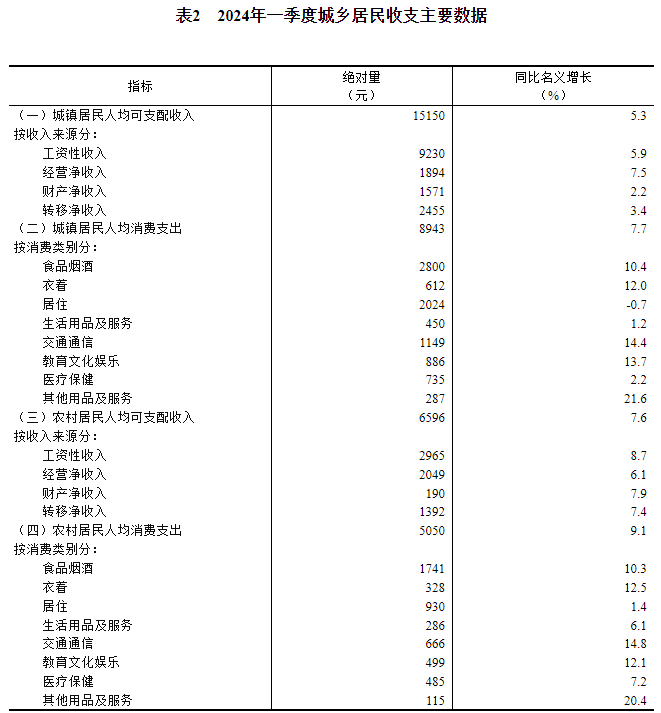 表2　2024年一季度城乡居民收支主要数据

| 指标 | 绝对量（元） | 同比名义增长（%） |
|---|---|---|
| （一）城镇居民人均可支配收入 | 15150 | 5.3 |
| 按收入来源分： | | |
| 工资性收入 | 9230 | 5.9 |
| 经营净收入 | 1894 | 7.5 |
| 财产净收入 | 1571 | 2.2 |
| 转移净收入 | 2455 | 3.4 |
| （二）城镇居民人均消费支出 | 8943 | 7.7 |
| 按消费类别分： | | |
| 食品烟酒 | 2800 | 10.4 |
| 衣着 | 612 | 12.0 |
| 居住 | 2024 | -0.7 |
| 生活用品及服务 | 450 | 1.2 |
| 交通通信 | 1149 | 14.4 |
| 教育文化娱乐 | 886 | 13.7 |
| 医疗保健 | 735 | 2.2 |
| 其他用品及服务 | 287 | 21.6 |
| （三）农村居民人均可支配收入 | 6596 | 7.6 |
| 按收入来源分： | | |
| 工资性收入 | 2965 | 8.7 |
| 经营净收入 | 2049 | 6.1 |
| 财产净收入 | 190 | 7.9 |
| 转移净收入 | 1392 | 7.4 |
| （四）农村居民人均消费支出 | 5050 | 9.1 |
| 按消费类别分： | | |
| 食品烟酒 | 1741 | 10.3 |
| 衣着 | 328 | 12.5 |
| 居住 | 930 | 1.4 |
| 生活用品及服务 | 286 | 6.1 |
| 交通通信 | 666 | 14.8 |
| 教育文化娱乐 | 499 | 12.1 |
| 医疗保健 | 485 | 7.2 |
| 其他用品及服务 | 115 | 20.4 |